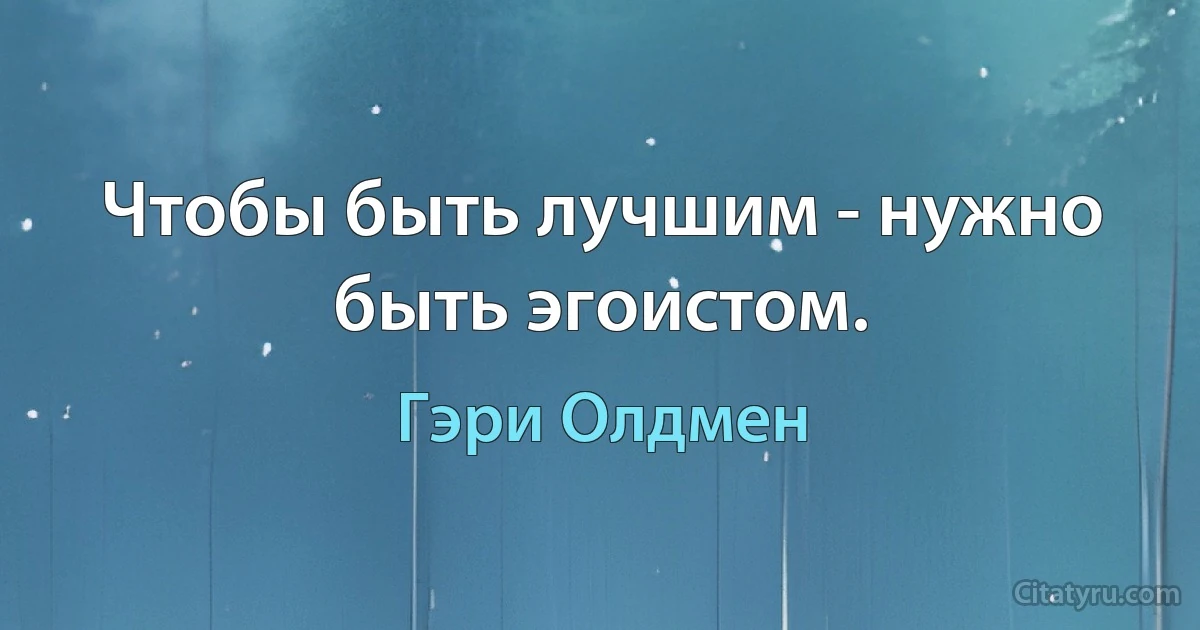 Чтобы быть лучшим - нужно быть эгоистом.

Гэри Олдмен

Citatyru.com